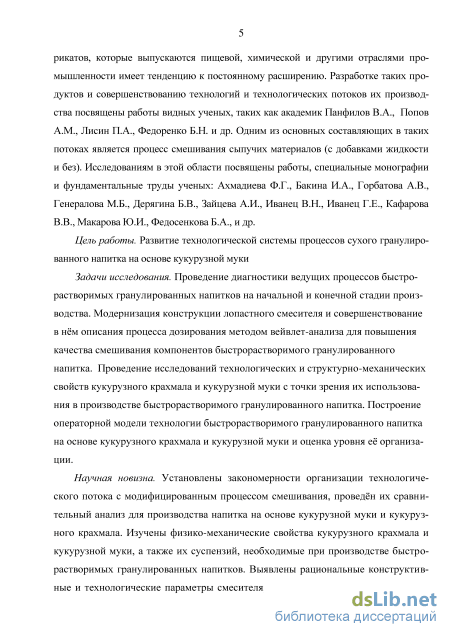 5

рикатов, которые выпускаются пищевой, химической и другими отраслями промышленности имеет тенденцию к постоянному расширению. Разработке таких продуктов и совершенствованию технологий и технологических потоков их производства посвящены работы видных ученых, таких как академик Панфилов В.А., Попов А.М., Лисин П.А., Федоренко Б.Н. и др. Одним из основных составляющих в таких потоках является процесс смешивания сыпучих материалов (с добавками жидкости и без). Исследованиям в этой области посвящены работы, специальные монографии и фундаментальные труды ученых: Ахмадиева Ф.Г., Бакина И.А., Горбатова А.В., Генералова М.Б., Дерягина Б.В., Зайцева А.И., Иванец В.Н., Иванец Г.Е., Кафарова В.В., Макарова Ю.И., Федосенкова Б.А., и др.

Цель работы. Развитие технологической системы процессов сухого гранулированного напитка на основе кукурузной муки

Задачи исследования. Проведение диагностики ведущих процессов быстрорастворимых гранулированных напитков на начальной и конечной стадии производства. Модернизация конструкции лопастного смесителя и совершенствование в нём описания процесса дозирования методом вейвлет-анализа для повышения качества смешивания компонентов быстрорастворимого гранулированного напитка. Проведение исследований технологических и структурно-механических свойств кукурузного крахмала и кукурузной муки с точки зрения их использования в производстве быстрорастворимого гранулированного напитка. Построение операторной модели технологии быстрорастворимого гранулированного напитка на основе кукурузного крахмала и кукурузной муки и оценка уровня её организации.

Научная новизна. Установлены закономерности организации технологического потока с модифицированным процессом смешивания, проведён их сравнительный анализ для производства напитка на основе кукурузной муки и кукурузного крахмала. Изучены физико-механические свойства кукурузного крахмала и кукурузной муки, а также их суспензий, необходимые при производстве быстрорастворимых гранулированных напитков. Выявлены рациональные конструктивные и технологические параметры смесителя

dsLib.net
библиотека диссертаций